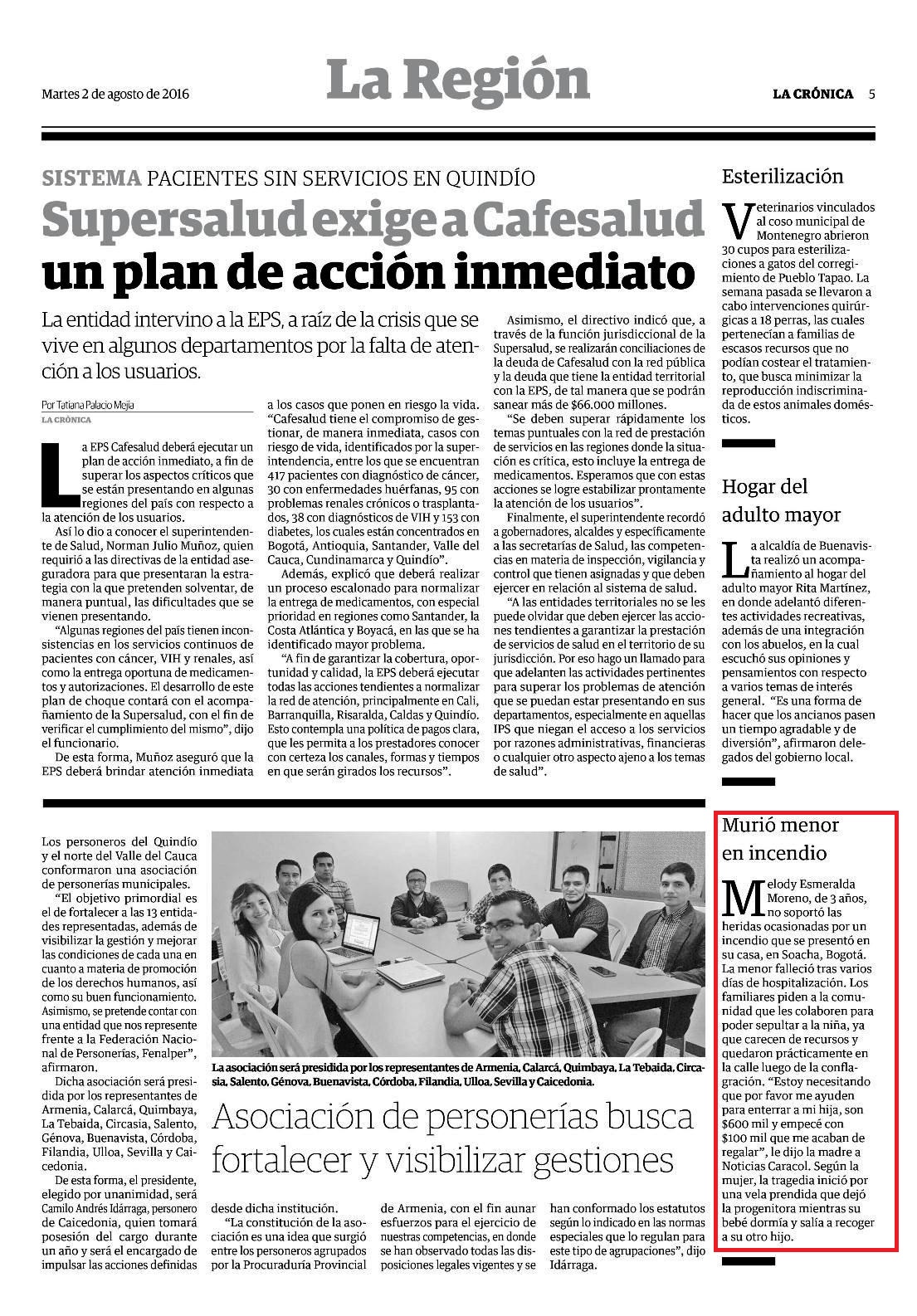 Martes 2 de agosto de 2016

La Región

LA CRÓNICA 5

SISTEMA PACIENTES SIN SERVICIOS EN QUINDÍO

Supersalud exige a Cafesalud un plan de acción inmediato

La entidad intervino a la EPS, a raíz de la crisis que se vive en algunos departamentos por la falta de atención a los usuarios.

Por Tatiana Palacio Mejía
LA CRÓNICA

La EPS Cafesalud deberá ejecutar un plan de acción inmediato, a fin de superar los aspectos críticos que se están presentando en algunas regiones del país con respecto a la atención de los usuarios.

Así lo dio a conocer el superintendente de Salud, Norman Julio Muñoz, quien requirió a las directivas de la entidad aseguradora para que presentaran la estrategia con la que pretenden solventar, de manera puntual, las dificultades que se vienen presentando.

"Algunas regiones del país tienen inconsistencias en los servicios continuos de pacientes con cáncer, VIH y renales, así como la entrega oportuna de medicamentos y autorizaciones. El desarrollo de este plan de choque contará con el acompañamiento de la Supersalud, con el fin de verificar el cumplimiento del mismo", dijo el funcionario.

De esta forma, Muñoz aseguró que la EPS deberá brindar atención inmediata a los casos que ponen en riesgo la vida.

"Cafesalud tiene el compromiso de gestionar, de manera inmediata, casos con riesgo de vida, identificados por la superintendencia, entre los que se encuentran 417 pacientes con diagnóstico de cáncer, 30 con enfermedades huérfanas, 95 con problemas renales crónicos o trasplantados, 38 con diagnósticos de VIH y 153 con diabetes, los cuales están concentrados en Bogotá, Antioquia, Santander, Valle del Cauca, Cundinamarca y Quindío".

Además, explicó que deberá realizar un proceso escalonado para normalizar la entrega de medicamentos, con especial prioridad en regiones como Santander, la Costa Atlántica y Boyacá, en las que se ha identificado mayor problema.

"A fin de garantizar la cobertura, oportunidad y calidad, la EPS deberá ejecutar todas las acciones tendientes a normalizar la red de atención, principalmente en Cali, Barranquilla, Risaralda, Caldas y Quindío. Esto contempla una política de pagos clara, que les permita a los prestadores conocer con certeza los canales, formas y tiempos en que serán girados los recursos".

Asimismo, el directivo indicó que, a través de la función jurisdiccional de la Supersalud, se realizarán conciliaciones de la deuda de Cafesalud con la red pública y la deuda que tiene la entidad territorial con la EPS, de tal manera que se podrán sanear más de $66.000 millones.

"Se deben superar rápidamente los temas puntuales con la red de prestación de servicios en las regiones donde la situación es crítica, esto incluye la entrega de medicamentos. Esperamos que con estas acciones se logre estabilizar prontamente la atención de los usuarios".

Finalmente, el superintendente recordó a gobernadores, alcaldes y específicamente a las secretarías de Salud, las competencias en materia de inspección, vigilancia y control que tienen asignadas y que deben ejercer en relación al sistema de salud.

"A las entidades territoriales no se les puede olvidar que deben ejercer las acciones tendientes a garantizar la prestación de servicios de salud en el territorio de su jurisdicción. Por eso hago un llamado para que adelanten las actividades pertinentes para superar los problemas de atención que se puedan estar presentando en sus departamentos, especialmente en aquellas IPS que niegan el acceso a los servicios por razones administrativas, financieras o cualquier otro aspecto ajeno a los temas de salud".

Esterilización

Veterinarios vinculados al coso municipal de Montenegro abrieron 30 cupos para esterilizaciones a gatos del corregimiento de Pueblo Tapao. La semana pasada se llevaron a cabo intervenciones quirúrgicas a 18 perras, las cuales pertenecían a familias de escasos recursos que no podían costear el tratamiento, que busca minimizar la reproducción indiscriminada de estos animales domésticos.

Hogar del adulto mayor

La alcaldía de Buenavista realizó un acompañamiento al hogar del adulto mayor Rita Martínez, en donde adelantó diferentes actividades recreativas, además de una integración con los abuelos, en la cual escuchó sus opiniones y pensamientos con respecto a varios temas de interés general. "Es una forma de hacer que los ancianos pasen un tiempo agradable y de diversión", afirmaron delegados del gobierno local.

Los personeros del Quindío y el norte del Valle del Cauca conformaron una asociación de personerías municipales.

"El objetivo primordial es el de fortalecer a las 13 entidades representadas, además de visibilizar la gestión y mejorar las condiciones de cada una en cuanto a materia de promoción de los derechos humanos, así como su buen funcionamiento. Asimismo, se pretende contar con una entidad que nos represente frente a la Federación Nacional de Personerías, Fenalper", afirmaron.

Dicha asociación será presidida por los representantes de Armenia, Calarcá, Quimbaya, La Tebaida, Circasia, Salento, Génova, Buenavista, Córdoba, Filandia, Ulloa, Sevilla y Caicedonia.

De esta forma, el presidente, elegido por unanimidad, será Camilo Andrés Idárraga, personero de Caicedonia, quien tomará posesión del cargo durante un año y será el encargado de impulsar las acciones definidas desde dicha institución.

"La constitución de la asociación es una idea que surgió entre los personeros agrupados por la Procuraduría Provincial de Armenia, con el fin aunar esfuerzos para el ejercicio de nuestras competencias, en donde se han observado todas las disposiciones legales vigentes y se han conformado los estatutos según lo indicado en las normas especiales que lo regulan para este tipo de agrupaciones", dijo Idárraga.

La asociación será presidida por los representantes de Armenia, Calarcá, Quimbaya, La Tebaida, Circasia, Salento, Génova, Buenavista, Córdoba, Filandia, Ulloa, Sevilla y Caicedonia.

Asociación de personerías busca fortalecer y visibilizar gestiones

Murió menor en incendio

Melody Esmeralda Moreno, de 3 años, no soportó las heridas ocasionadas por un incendio que se presentó en su casa, en Soacha, Bogotá. La menor falleció tras varios días de hospitalización. Los familiares piden a la comunidad que les colaboren para poder sepultar a la niña, ya que carecen de recursos y quedaron prácticamente en la calle luego de la conflagración. "Estoy necesitando que por favor me ayuden para enterrar a mi hija, son $600 mil y empecé con $100 mil que me acaban de regalar", le dijo la madre a Noticias Caracol. Según la mujer, la tragedia inició por una vela prendida que dejó la progenitora mientras su bebé dormía y salía a recoger a su otro hijo.